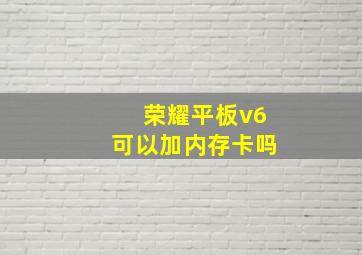 荣耀平板v6
可以加内存卡吗